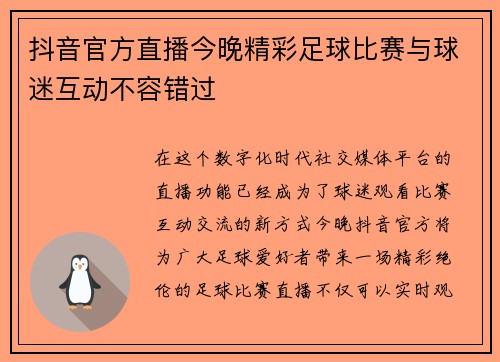 抖音官方直播今晚精彩足球比赛与球迷互动不容错过

在这个数字化时代社交媒体平台的直播功能已经成为了球迷观看比赛互动交流的新方式今晚抖音官方将为广大足球爱好者带来一场精彩绝伦的足球比赛直播不仅可以实时观